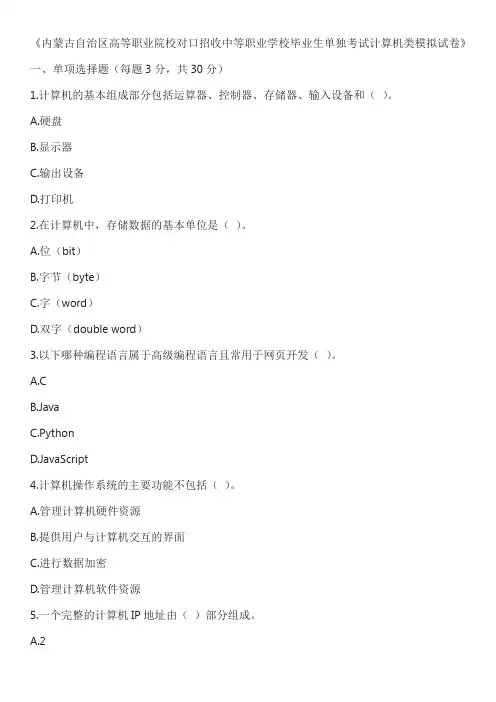 《内蒙古自治区高等职业院校对口招收中等职业学校毕业生单独考试计算机类模拟试卷》

一、单项选择题（每题 3 分，共 30 分）

1.计算机的基本组成部分包括运算器、控制器、存储器、输入设备和（ ）。

A.硬盘

B.显示器

C.输出设备

D.打印机

2.在计算机中，存储数据的基本单位是（ ）。

A.位（bit）

B.字节（byte）

C.字（word）

D.双字（double word）

3.以下哪种编程语言属于高级编程语言且常用于网页开发（ ）。

A.C

B.Java

C.Python

D.JavaScript

4.计算机操作系统的主要功能不包括（ ）。

A.管理计算机硬件资源

B.提供用户与计算机交互的界面

C.进行数据加密

D.管理计算机软件资源

5.一个完整的计算机 IP 地址由（ ）部分组成。

A.2